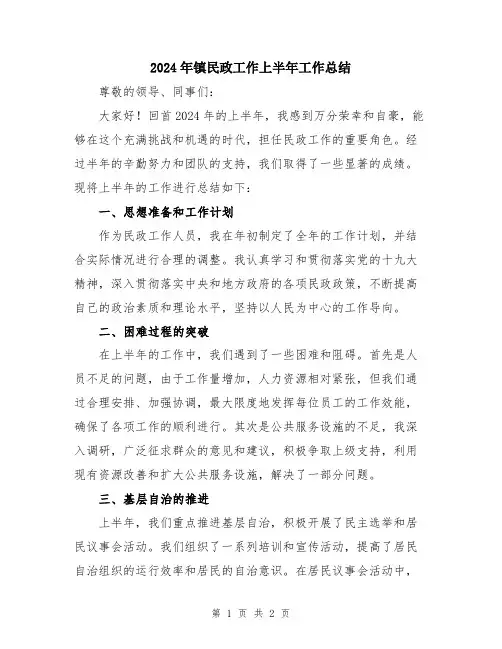 2024年镇民政工作上半年工作总结

尊敬的领导、同事们:

大家好！回首2024年的上半年，我感到万分荣幸和自豪，能够在这个充满挑战和机遇的时代，担任民政工作的重要角色。经过半年的辛勤努力和团队的支持，我们取得了一些显著的成绩。现将上半年的工作进行总结如下:

一、思想准备和工作计划

作为民政工作人员，我在年初制定了全年的工作计划，并结合实际情况进行合理的调整。我认真学习和贯彻落实党的十九大精神，深入贯彻落实中央和地方政府的各项民政政策，不断提高自己的政治素质和理论水平，坚持以人民为中心的工作导向。

二、困难过程的突破

在上半年的工作中，我们遇到了一些困难和阻碍。首先是人员不足的问题，由于工作量增加，人力资源相对紧张，但我们通过合理安排、加强协调，最大限度地发挥每位员工的工作效能，确保了各项工作的顺利进行。其次是公共服务设施的不足，我深入调研，广泛征求群众的意见和建议，积极争取上级支持，利用现有资源改善和扩大公共服务设施，解决了一部分问题。

三、基层自治的推进

上半年，我们重点推进基层自治，积极开展了民主选举和居民议事会活动。我们组织了一系列培训和宣传活动，提高了居民自治组织的运行效率和居民的自治意识。在居民议事会活动中，

第 1 页 共 2 页